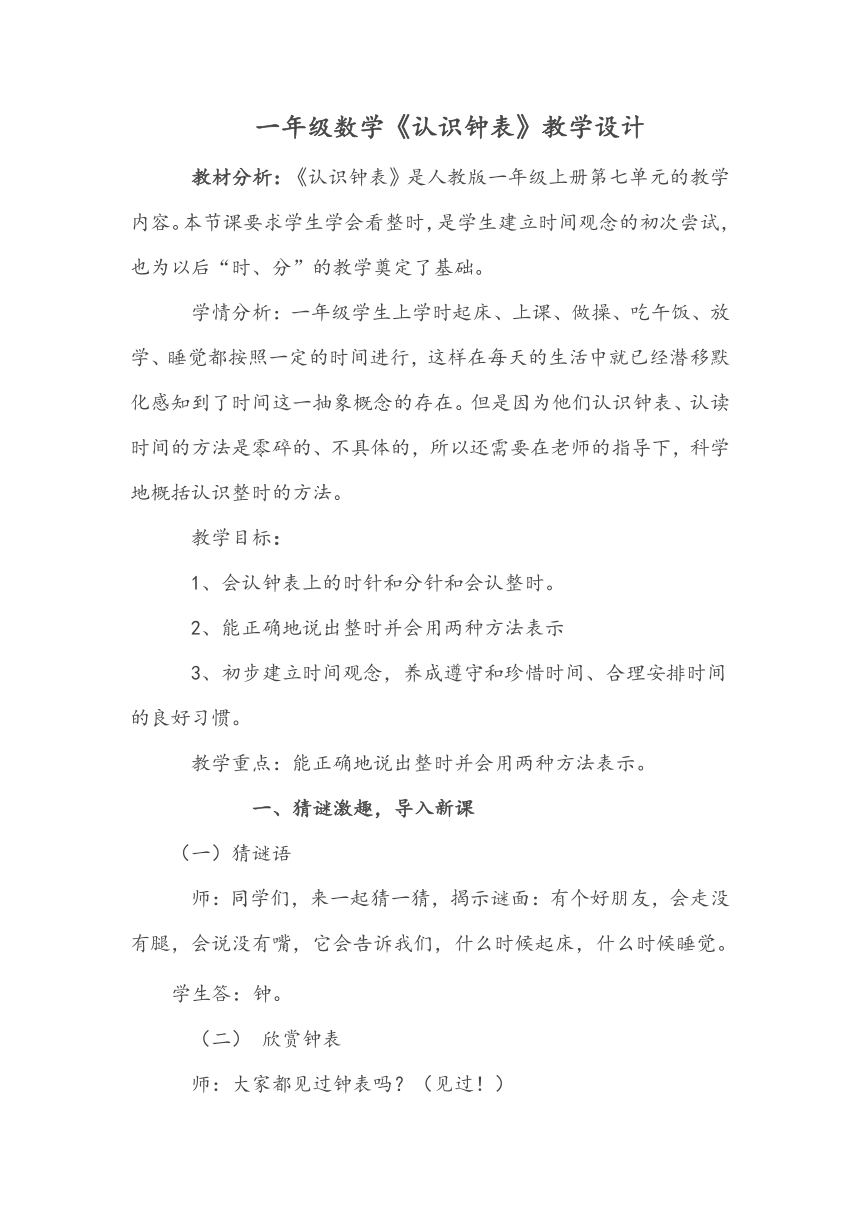 一年级数学《认识钟表》教学设计

教材分析：《认识钟表》是人教版一年级上册第七单元的教学内容。本节课要求学生学会看整时，是学生建立时间观念的初次尝试，也为以后“时、分”的教学奠定了基础。

学情分析：一年级学生上学时起床、上课、做操、吃午饭、放学、睡觉都按照一定的时间进行，这样在每天的生活中就已经潜移默化感知到了时间这一抽象概念的存在。但是因为他们认识钟表、认读时间的方法是零碎的、不具体的，所以还需要在老师的指导下，科学地概括认识整时的方法。

教学目标：

1、会认钟表上的时针和分针和会认整时。

2、能正确地说出整时并会用两种方法表示

3、初步建立时间观念，养成遵守和珍惜时间、合理安排时间的良好习惯。

教学重点：能正确地说出整时并会用两种方法表示。

一、猜谜激趣，导入新课

（一）猜谜语

师：同学们，来一起猜一猜，揭示谜面：有个好朋友，会走没有腿，会说没有嘴，它会告诉我们，什么时候起床，什么时候睡觉。

学生答：钟。

（二） 欣赏钟表

师：大家都见过钟表吗？（见过！）